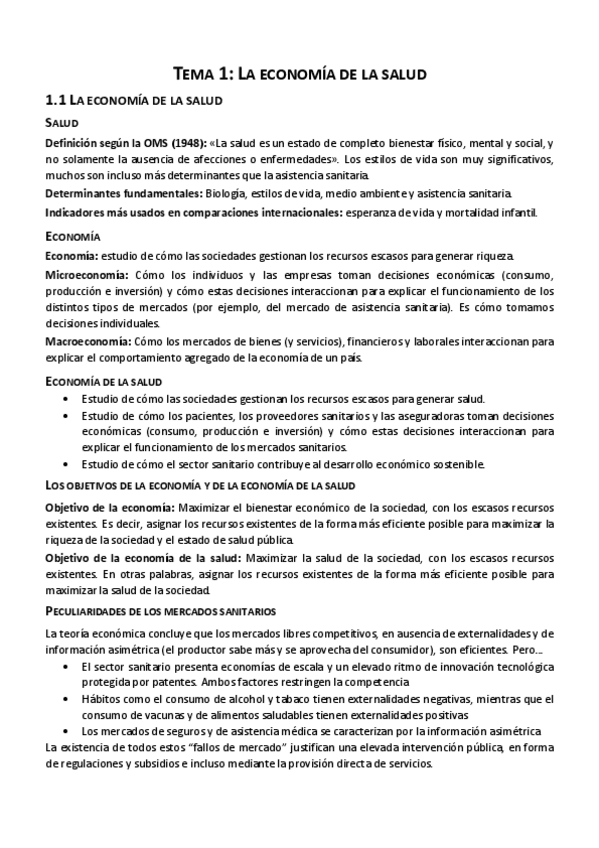 TEMA 1: LA ECONOMÍA DE LA SALUD

1.1 LA ECONOMÍA DE LA SALUD

SALUD

Definición según la OMS (1948): «La salud es un estado de completo bienestar físico, mental y social, y no solamente la ausencia de afecciones o enfermedades». Los estilos de vida son muy significativos, muchos son incluso más determinantes que la asistencia sanitaria.

Determinantes fundamentales: Biología, estilos de vida, medio ambiente y asistencia sanitaria.

Indicadores más usados en comparaciones internacionales: esperanza de vida y mortalidad infantil.

ECONOMÍA

Economía: estudio de cómo las sociedades gestionan los recursos escasos para generar riqueza.

Microeconomía: Cómo los individuos y las empresas toman decisiones económicas (consumo, producción e inversión) y cómo estas decisiones interaccionan para explicar el funcionamiento de los distintos tipos de mercados (por ejemplo, del mercado de asistencia sanitaria). Es cómo tomamos decisiones individuales.

Macroeconomía: Cómo los mercados de bienes (y servicios), financieros y laborales interaccionan para explicar el comportamiento agregado de la economía de un país.

ECONOMÍA DE LA SALUD

• Estudio de cómo las sociedades gestionan los recursos escasos para generar salud.
• Estudio de cómo los pacientes, los proveedores sanitarios y las aseguradoras toman decisiones económicas (consumo, producción e inversión) y cómo estas decisiones interaccionan para explicar el funcionamiento de los mercados sanitarios.
• Estudio de cómo el sector sanitario contribuye al desarrollo económico sostenible.

LOS OBJETIVOS DE LA ECONOMÍA Y DE LA ECONOMÍA DE LA SALUD

Objetivo de la economía: Maximizar el bienestar económico de la sociedad, con los escasos recursos existentes. Es decir, asignar los recursos existentes de la forma más eficiente posible para maximizar la riqueza de la sociedad y el estado de salud pública.

Objetivo de la economía de la salud: Maximizar la salud de la sociedad, con los escasos recursos existentes. En otras palabras, asignar los recursos existentes de la forma más eficiente posible para maximizar la salud de la sociedad.

PECULIARIDADES DE LOS MERCADOS SANITARIOS

La teoría económica concluye que los mercados libres competitivos, en ausencia de externalidades y de información asimétrica (el productor sabe más y se aprovecha del consumidor), son eficientes. Pero...

• El sector sanitario presenta economías de escala y un elevado ritmo de innovación tecnológica protegida por patentes. Ambos factores restringen la competencia
• Hábitos como el consumo de alcohol y tabaco tienen externalidades negativas, mientras que el consumo de vacunas y de alimentos saludables tienen externalidades positivas
• Los mercados de seguros y de asistencia médica se caracterizan por la información asimétrica

La existencia de todos estos "fallos de mercado" justifican una elevada intervención pública, en forma de regulaciones y subsidios e incluso mediante la provisión directa de servicios.